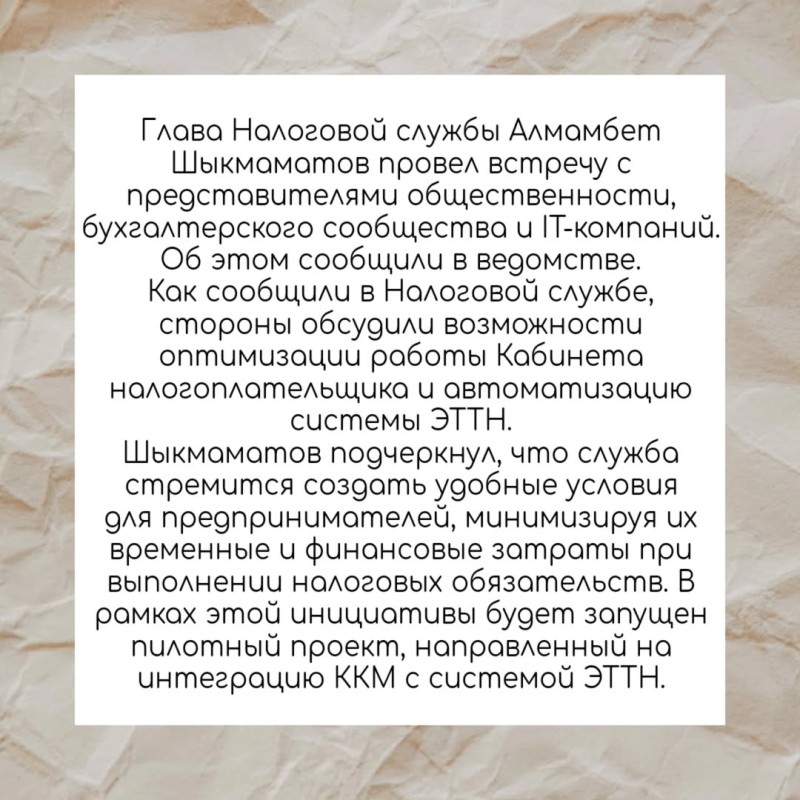 Глава Налоговой службы Алмамбет Шыкмаматов провел встречу с представителями общественности, бухгалтерского сообщества и IT-компаний. Об этом сообщили в ведомстве.
Как сообщили в Налоговой службе, стороны обсудили возможности оптимизации работы Кабинета налогоплательщика и автоматизацию системы ЭТТН.
Шыкмаматов подчеркнул, что служба стремится создать удобные условия для предпринимателей, минимизируя их временные и финансовые затраты при выполнении налоговых обязательств. В рамках этой инициативы будет запущен пилотный проект, направленный на интеграцию ККМ с системой ЭТТН.